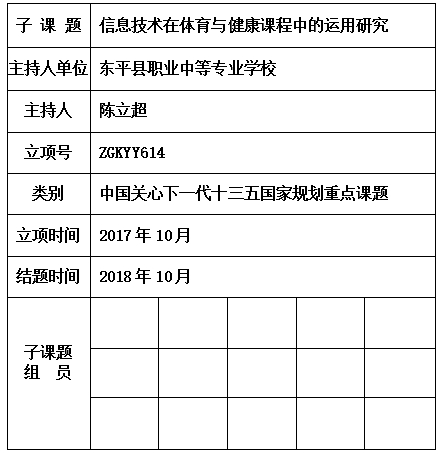 | 子 课 题 | 信息技术在体育与健康课程中的运用研究 | | | | |
|---|---|---|---|---|---|
| 主持人单位 | 东平县职业中等专业学校 | | | | |
| 主持人 | 陈立超 | | | | |
| 立项号 | ZGKYY614 | | | | |
| 类别 | 中国关心下一代十三五国家规划重点课题 | | | | |
| 立项时间 | 2017 年 10月 | | | | |
| 结题时间 | 2018 年 10月 | | | | |
| 子课题 组 员 | | | | | |
| | | | | | |
| | | | | | |